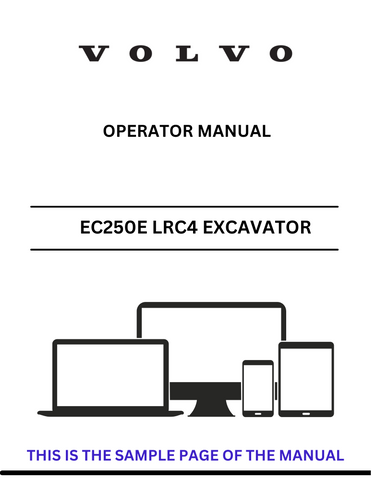 VOLVO

OPERATOR MANUAL

EC250E LRC4 EXCAVATOR

THIS IS THE SAMPLE PAGE OF THE MANUAL